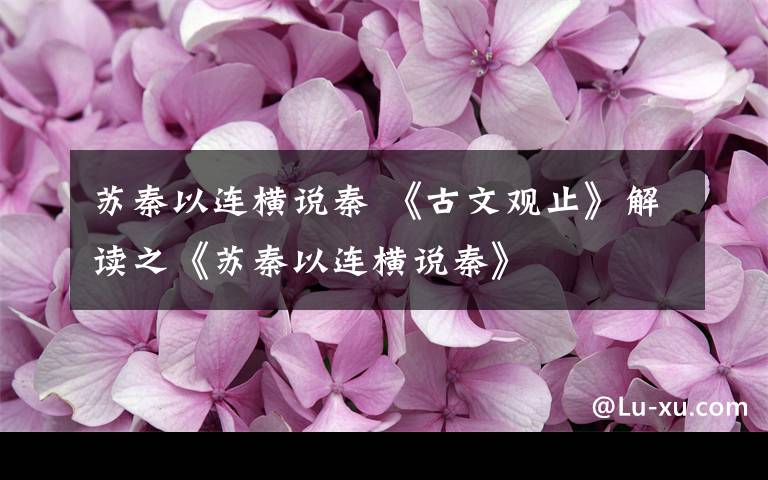 苏秦以连横说秦 《古文观止》解读之《苏秦以连横说秦》

@Lu-xu.com